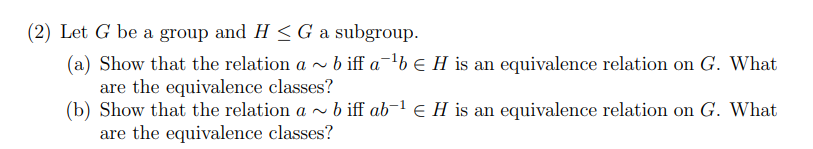 (2) Let $G$ be a group and $H \leq G$ a subgroup.

(a) Show that the relation $a \sim b$ iff $a^{-1}b \in H$ is an equivalence relation on $G$. What are the equivalence classes?

(b) Show that the relation $a \sim b$ iff $ab^{-1} \in H$ is an equivalence relation on $G$. What are the equivalence classes?